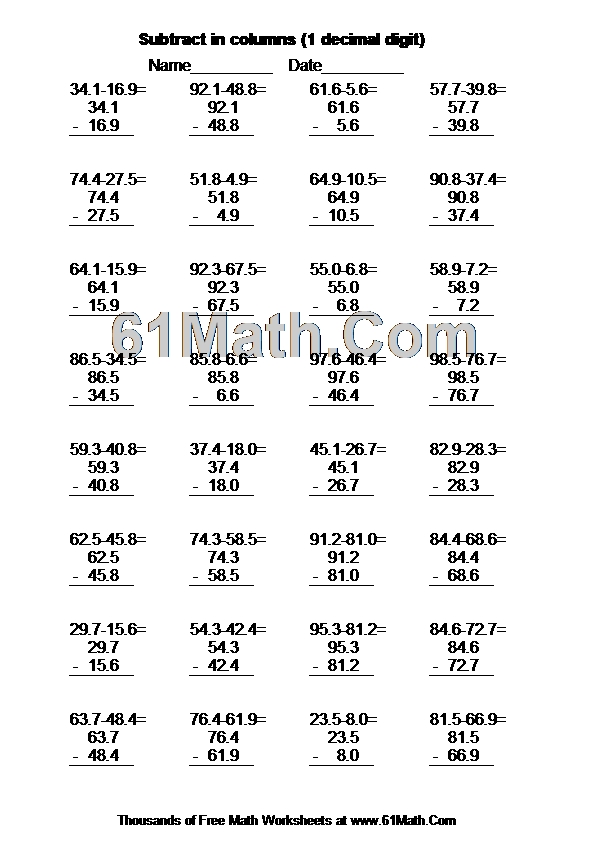 Subtract in columns (1 decimal digit)

Name__________ Date__________

34.1-16.9=
34.1
- 16.9

92.1-48.8=
92.1
- 48.8

61.6-5.6=
61.6
- 5.6

57.7-39.8=
57.7
- 39.8

74.4-27.5=
74.4
- 27.5

51.8-4.9=
51.8
- 4.9

64.9-10.5=
64.9
- 10.5

90.8-37.4=
90.8
- 37.4

64.1-15.9=
64.1
- 15.9

92.3-67.5=
92.3
- 67.5

55.0-6.8=
55.0
- 6.8

58.9-7.2=
58.9
- 7.2

61Math.Com

86.5-34.5=
86.5
- 34.5

85.8-6.6=
85.8
- 6.6

97.6-46.4=
97.6
- 46.4

98.5-76.7=
98.5
- 76.7

59.3-40.8=
59.3
- 40.8

37.4-18.0=
37.4
- 18.0

45.1-26.7=
45.1
- 26.7

82.9-28.3=
82.9
- 28.3

62.5-45.8=
62.5
- 45.8

74.3-58.5=
74.3
- 58.5

91.2-81.0=
91.2
- 81.0

84.4-68.6=
84.4
- 68.6

29.7-15.6=
29.7
- 15.6

54.3-42.4=
54.3
- 42.4

95.3-81.2=
95.3
- 81.2

84.6-72.7=
84.6
- 72.7

63.7-48.4=
63.7
- 48.4

76.4-61.9=
76.4
- 61.9

23.5-8.0=
23.5
- 8.0

81.5-66.9=
81.5
- 66.9

Thousands of Free Math Worksheets at www.61Math.Com